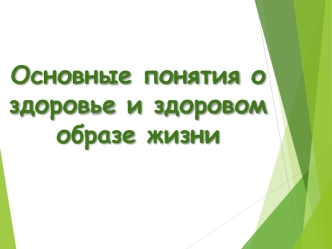 Основные понятия о здоровье и здоровом образе жизни